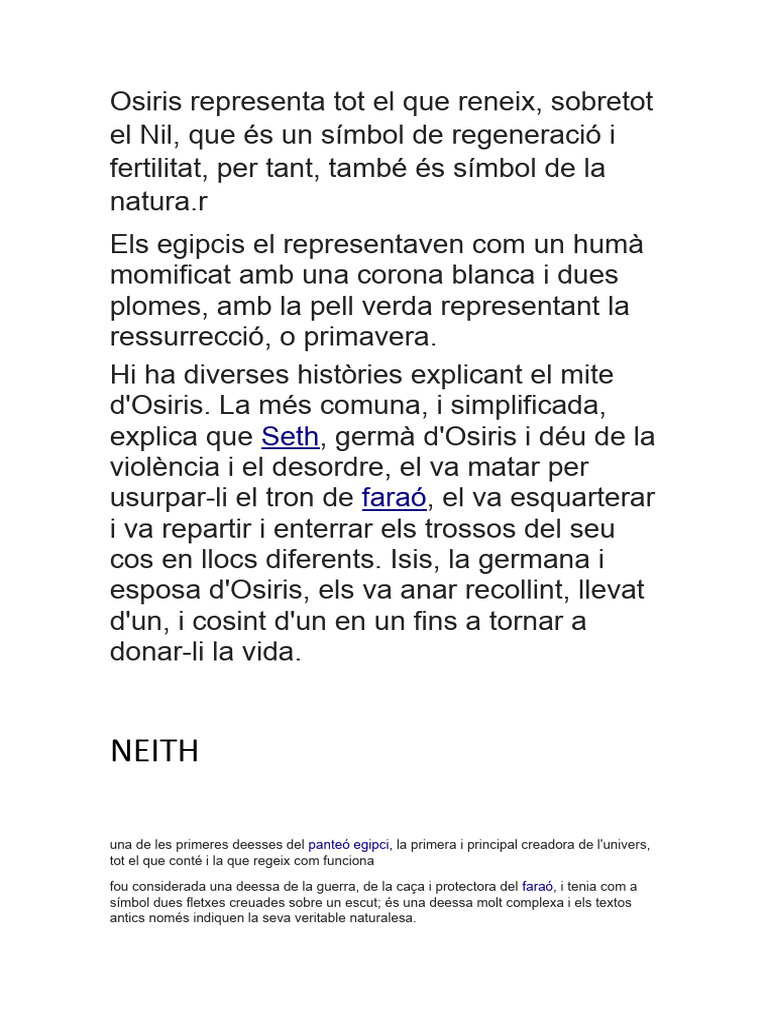 Osiris representa tot el que reneix, sobretot el Nil, que és un símbol de regeneració i fertilitat, per tant, també és símbol de la natura.r

Els egipcis el representaven com un humà momificat amb una corona blanca i dues plomes, amb la pell verda representant la ressurrecció, o primavera.

Hi ha diverses històries explicant el mite d'Osiris. La més comuna, i simplificada, explica que Seth, germà d'Osiris i déu de la violència i el desordre, el va matar per usurpar-li el tron de faraó, el va esquarterar i va repartir i enterrar els trossos del seu cos en llocs diferents. Isis, la germana i esposa d'Osiris, els va anar recollint, llevat d'un, i cosint d'un en un fins a tornar a donar-li la vida.

NEITH

una de les primeres deesses del panteó egipci, la primera i principal creadora de l'univers, tot el que conté i la que regeix com funciona

fou considerada una deessa de la guerra, de la caça i protectora del faraó, i tenia com a símbol dues fletxes creuades sobre un escut; és una deessa molt complexa i els textos antics només indiquen la seva veritable naturalesa.